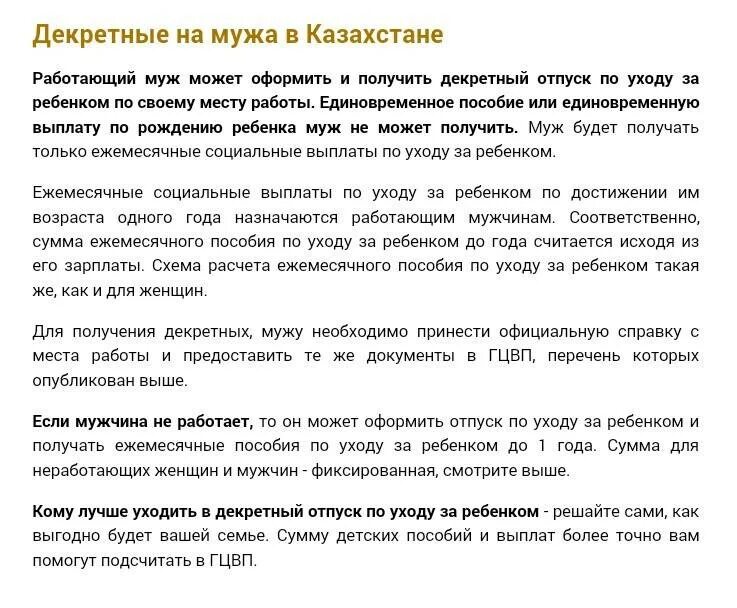 Декретные на мужа в Казахстане

Работающий муж может оформить и получить декретный отпуск по уходу за ребенком по своему месту работы. Единовременное пособие или единовременную выплату по рождению ребенка муж не может получить. Муж будет получать только ежемесячные социальные выплаты по уходу за ребенком.

Ежемесячные социальные выплаты по уходу за ребенком по достижении им возраста одного года назначаются работающим мужчинам. Соответственно, сумма ежемесячного пособия по уходу за ребенком до года считается исходя из его зарплаты. Схема расчета ежемесячного пособия по уходу за ребенком такая же, как и для женщин.

Для получения декретных, мужу необходимо принести официальную справку с места работы и предоставить те же документы в ГЦВП, перечень которых опубликован выше.

Если мужчина не работает, то он может оформить отпуск по уходу за ребенком и получать ежемесячные пособия по уходу за ребенком до 1 года. Сумма для неработающих женщин и мужчин - фиксированная, смотрите выше.

Кому лучше уходить в декретный отпуск по уходу за ребенком - решайте сами, как выгодно будет вашей семье. Сумму детских пособий и выплат более точно вам помогут подсчитать в ГЦВП.